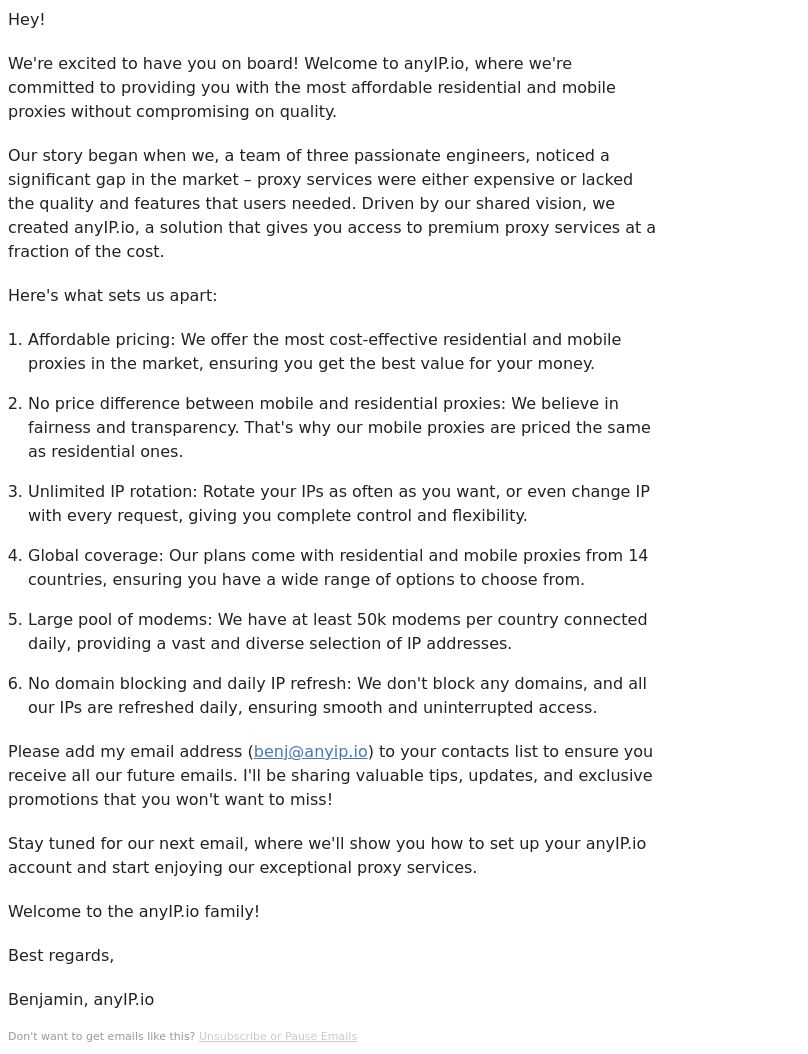 Hey!

We're excited to have you on board! Welcome to anyIP.io, where we're committed to providing you with the most affordable residential and mobile proxies without compromising on quality.

Our story began when we, a team of three passionate engineers, noticed a significant gap in the market – proxy services were either expensive or lacked the quality and features that users needed. Driven by our shared vision, we created anyIP.io, a solution that gives you access to premium proxy services at a fraction of the cost.

Here's what sets us apart:

1. Affordable pricing: We offer the most cost-effective residential and mobile proxies in the market, ensuring you get the best value for your money.

2. No price difference between mobile and residential proxies: We believe in fairness and transparency. That's why our mobile proxies are priced the same as residential ones.

3. Unlimited IP rotation: Rotate your IPs as often as you want, or even change IP with every request, giving you complete control and flexibility.

4. Global coverage: Our plans come with residential and mobile proxies from 14 countries, ensuring you have a wide range of options to choose from.

5. Large pool of modems: We have at least 50k modems per country connected daily, providing a vast and diverse selection of IP addresses.

6. No domain blocking and daily IP refresh: We don't block any domains, and all our IPs are refreshed daily, ensuring smooth and uninterrupted access.

Please add my email address (benj@anyip.io) to your contacts list to ensure you receive all our future emails. I'll be sharing valuable tips, updates, and exclusive promotions that you won't want to miss!

Stay tuned for our next email, where we'll show you how to set up your anyIP.io account and start enjoying our exceptional proxy services.

Welcome to the anyIP.io family!

Best regards,

Benjamin, anyIP.io

Don't want to get emails like this? Unsubscribe or Pause Emails